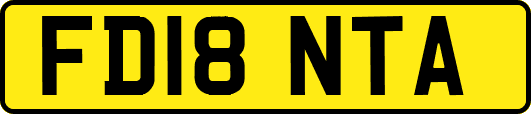 FD18 NTA